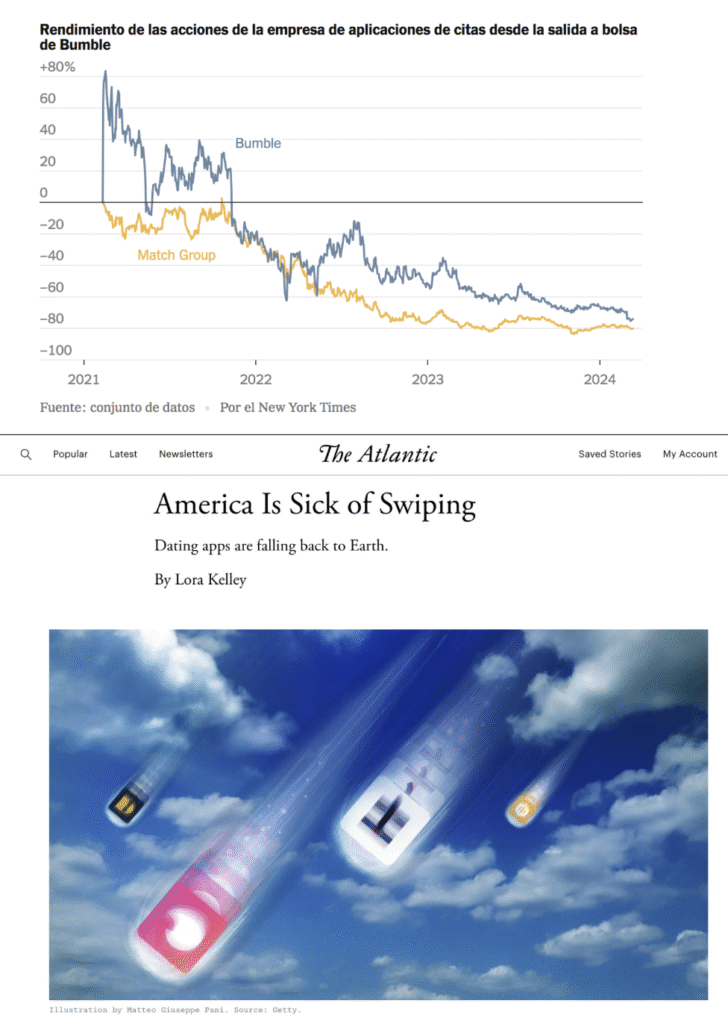 Rendimiento de las acciones de la empresa de aplicaciones de citas desde la salida a bolsa de Bumble

+80%
60
40
20
0
−20
−40
−60
−80
−100

Bumble
Match Group

2021
2022
2023
2024

Fuente: conjunto de datos • Por el New York Times

Popular Latest Newsletters
The Atlantic
Saved Stories My Account

America Is Sick of Swiping

Dating apps are falling back to Earth.

By Lora Kelley

Illustration by Matteo Giuseppe Pani. Source: Getty.